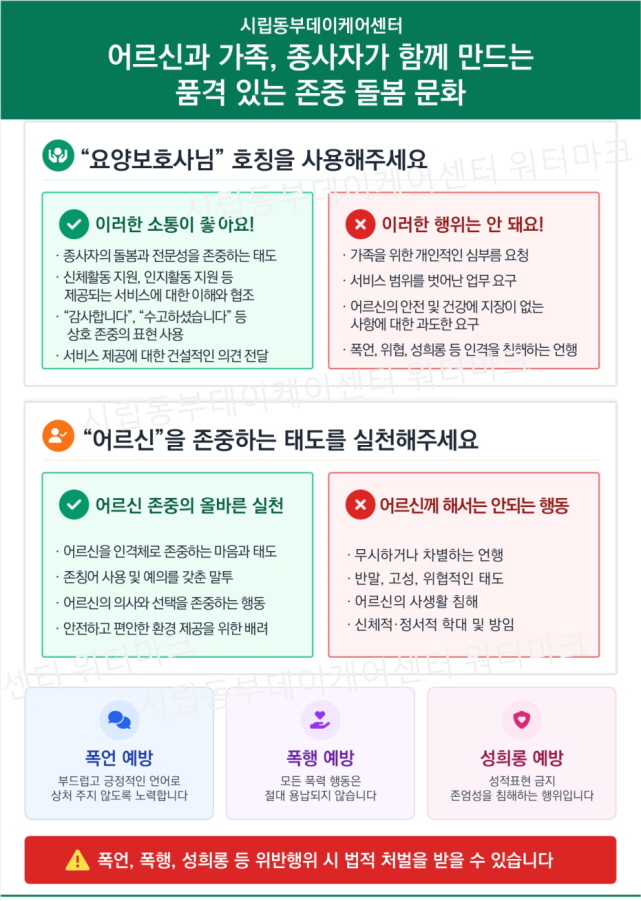 시립동부데이케어센터
어르신과 가족, 종사자가 함께 만드는
품격 있는 존중 돌봄 문화

"요양보호사님" 호칭을 사용해주세요

이러한 소통이 좋아요!

· 종사자의 돌봄과 전문성을 존중하는 태도
· 신체활동 지원, 인지활동 지원 등 제공되는 서비스에 대한 이해와 협조
· "감사합니다", "수고하셨습니다" 등 상호 존중의 표현 사용
· 서비스 제공에 대한 건설적인 의견 전달

이러한 행위는 안 돼요!

· 가족을 위한 개인적인 심부름 요청
· 서비스 범위를 벗어난 업무 요구
· 어르신의 안전 및 건강에 지장이 없는 사항에 대한 과도한 요구
· 폭언, 위협, 성희롱 등 인격을 침해하는 언행

"어르신"을 존중하는 태도를 실천해주세요

어르신 존중의 올바른 실천

· 어르신을 인격체로 존중하는 마음과 태도
· 존칭어 사용 및 예의를 갖춘 말투
· 어르신의 의사와 선택을 존중하는 행동
· 안전하고 편안한 환경 제공을 위한 배려

어르신께 해서는 안되는 행동

· 무시하거나 차별하는 언행
· 반말, 고성, 위협적인 태도
· 어르신의 사생활 침해
· 신체적·정서적 학대 및 방임

폭언 예방
부드럽고 긍정적인 언어로
상처 주지 않도록 노력합니다

폭행 예방
모든 폭력 행동은
절대 용납되지 않습니다

성희롱 예방
성적표현 금지
존엄성을 침해하는 행위입니다

폭언, 폭행, 성희롱 등 위반행위 시 법적 처벌을 받을 수 있습니다

시립동부데이케어센터 워터마크